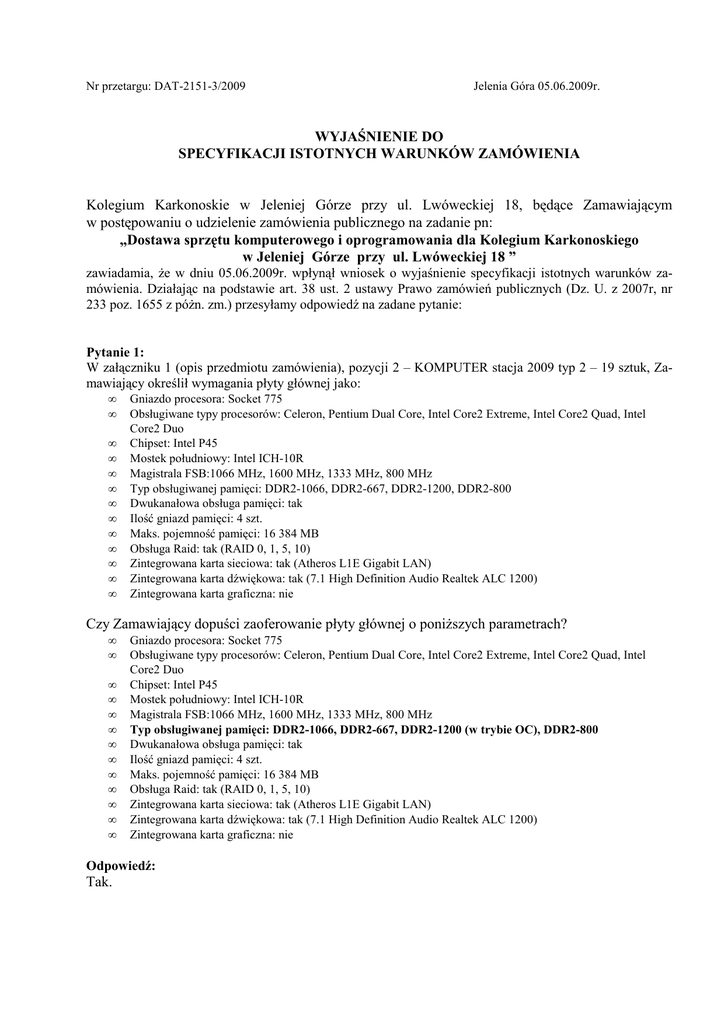 Nr przetargu: DAT-2151-3/2009

Jelenia Góra 05.06.2009r.

WYJAŚNIENIE DO
SPECYFIKACJI ISTOTNYCH WARUNKÓW ZAMÓWIENIA

Kolegium Karkonoskie w Jeleniej Górze przy ul. Lwóweckiej 18, będące Zamawiającym w postępowaniu o udzielenie zamówienia publicznego na zadanie pn:
„Dostawa sprzętu komputerowego i oprogramowania dla Kolegium Karkonoskiego w Jeleniej Górze przy ul. Lwóweckiej 18 ”
zawiadamia, że w dniu 05.06.2009r. wpłynął wniosek o wyjaśnienie specyfikacji istotnych warunków zamówienia. Działając na podstawie art. 38 ust. 2 ustawy Prawo zamówień publicznych (Dz. U. z 2007r, nr 233 poz. 1655 z późn. zm.) przesyłamy odpowiedź na zadane pytanie:

Pytanie 1:
W załączniku 1 (opis przedmiotu zamówienia), pozycji 2 – KOMPUTER stacja 2009 typ 2 – 19 sztuk, Zamawiający określił wymagania płyty głównej jako:
∞ Gniazdo procesora: Socket 775
∞ Obsługiwane typy procesorów: Celeron, Pentium Dual Core, Intel Core2 Extreme, Intel Core2 Quad, Intel Core2 Duo
∞ Chipset: Intel P45
∞ Mostek południowy: Intel ICH-10R
∞ Magistrala FSB:1066 MHz, 1600 MHz, 1333 MHz, 800 MHz
∞ Typ obsługiwanej pamięci: DDR2-1066, DDR2-667, DDR2-1200, DDR2-800
∞ Dwukanałowa obsługa pamięci: tak
∞ Ilość gniazd pamięci: 4 szt.
∞ Maks. pojemność pamięci: 16 384 MB
∞ Obsługa Raid: tak (RAID 0, 1, 5, 10)
∞ Zintegrowana karta sieciowa: tak (Atheros L1E Gigabit LAN)
∞ Zintegrowana karta dźwiękowa: tak (7.1 High Definition Audio Realtek ALC 1200)
∞ Zintegrowana karta graficzna: nie

Czy Zamawiający dopuści zaoferowanie płyty głównej o poniższych parametrach?
∞ Gniazdo procesora: Socket 775
∞ Obsługiwane typy procesorów: Celeron, Pentium Dual Core, Intel Core2 Extreme, Intel Core2 Quad, Intel Core2 Duo
∞ Chipset: Intel P45
∞ Mostek południowy: Intel ICH-10R
∞ Magistrala FSB:1066 MHz, 1600 MHz, 1333 MHz, 800 MHz
∞ Typ obsługiwanej pamięci: DDR2-1066, DDR2-667, DDR2-1200 (w trybie OC), DDR2-800
∞ Dwukanałowa obsługa pamięci: tak
∞ Ilość gniazd pamięci: 4 szt.
∞ Maks. pojemność pamięci: 16 384 MB
∞ Obsługa Raid: tak (RAID 0, 1, 5, 10)
∞ Zintegrowana karta sieciowa: tak (Atheros L1E Gigabit LAN)
∞ Zintegrowana karta dźwiękowa: tak (7.1 High Definition Audio Realtek ALC 1200)
∞ Zintegrowana karta graficzna: nie

Odpowiedź:
Tak.